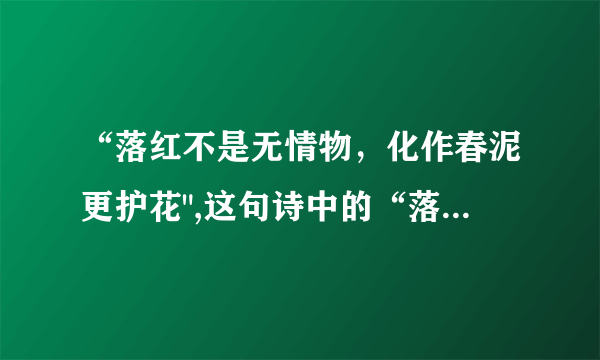 “落红不是无情物，化作春泥更护花",这句诗中的“落...